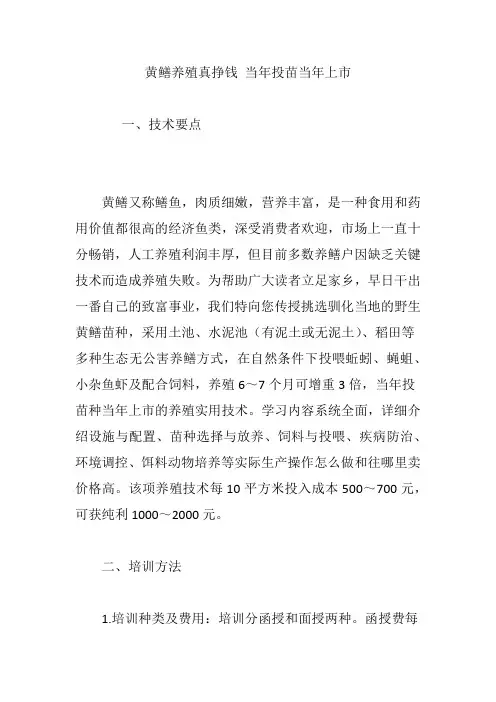 黄鳝养殖真挣钱 当年投苗当年上市

一、技术要点

黄鳝又称鳝鱼，肉质细嫩，营养丰富，是一种食用和药用价值都很高的经济鱼类，深受消费者欢迎，市场上一直十分畅销，人工养殖利润丰厚，但目前多数养鳝户因缺乏关键技术而造成养殖失败。为帮助广大读者立足家乡，早日干出一番自己的致富事业，我们特向您传授挑选驯化当地的野生黄鳝苗种，采用土池、水泥池（有泥土或无泥土）、稻田等多种生态无公害养鳝方式，在自然条件下投喂蚯蚓、蝇蛆、小杂鱼虾及配合饲料，养殖 6～7 个月可增重 3 倍，当年投苗种当年上市的养殖实用技术。学习内容系统全面，详细介绍设施与配置、苗种选择与放养、饲料与投喂、疾病防治、环境调控、饵料动物培养等实际生产操作怎么做和往哪里卖价格高。该项养殖技术每 10 平方米投入成本 500～700 元，可获纯利 1000～2000 元。

二、培训方法

1.培训种类及费用：培训分函授和面授两种。函授费每